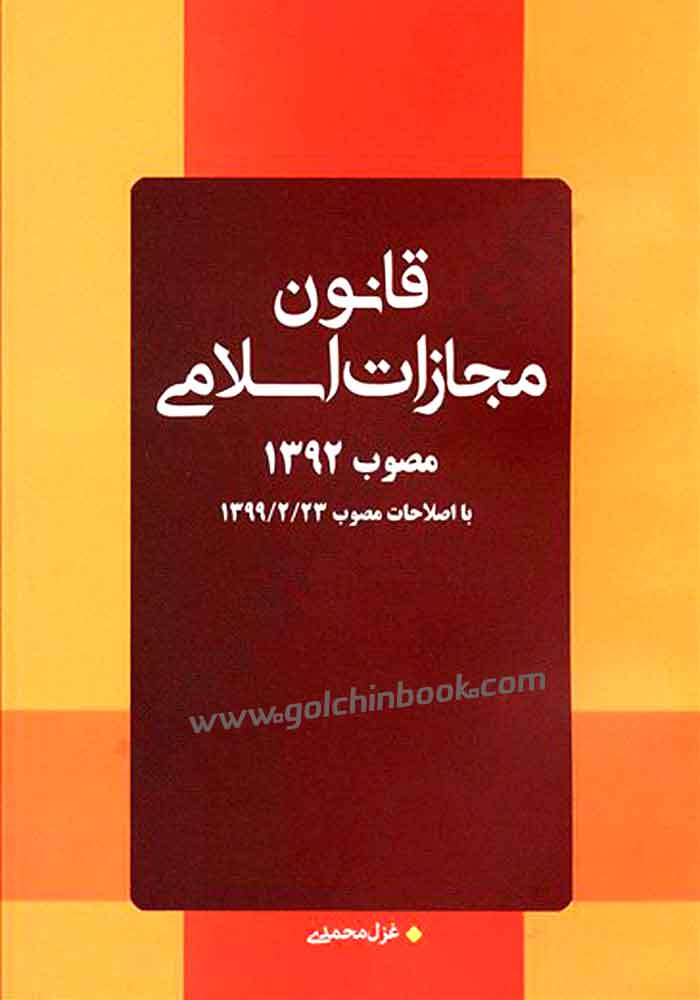 قانون
مجازات اسلامی
مصوب ۱۳۹۲
با اصلاحات مصوب ۱۳۹۹/۲/۲۳

www.golchinbook.com

غزل محمدی